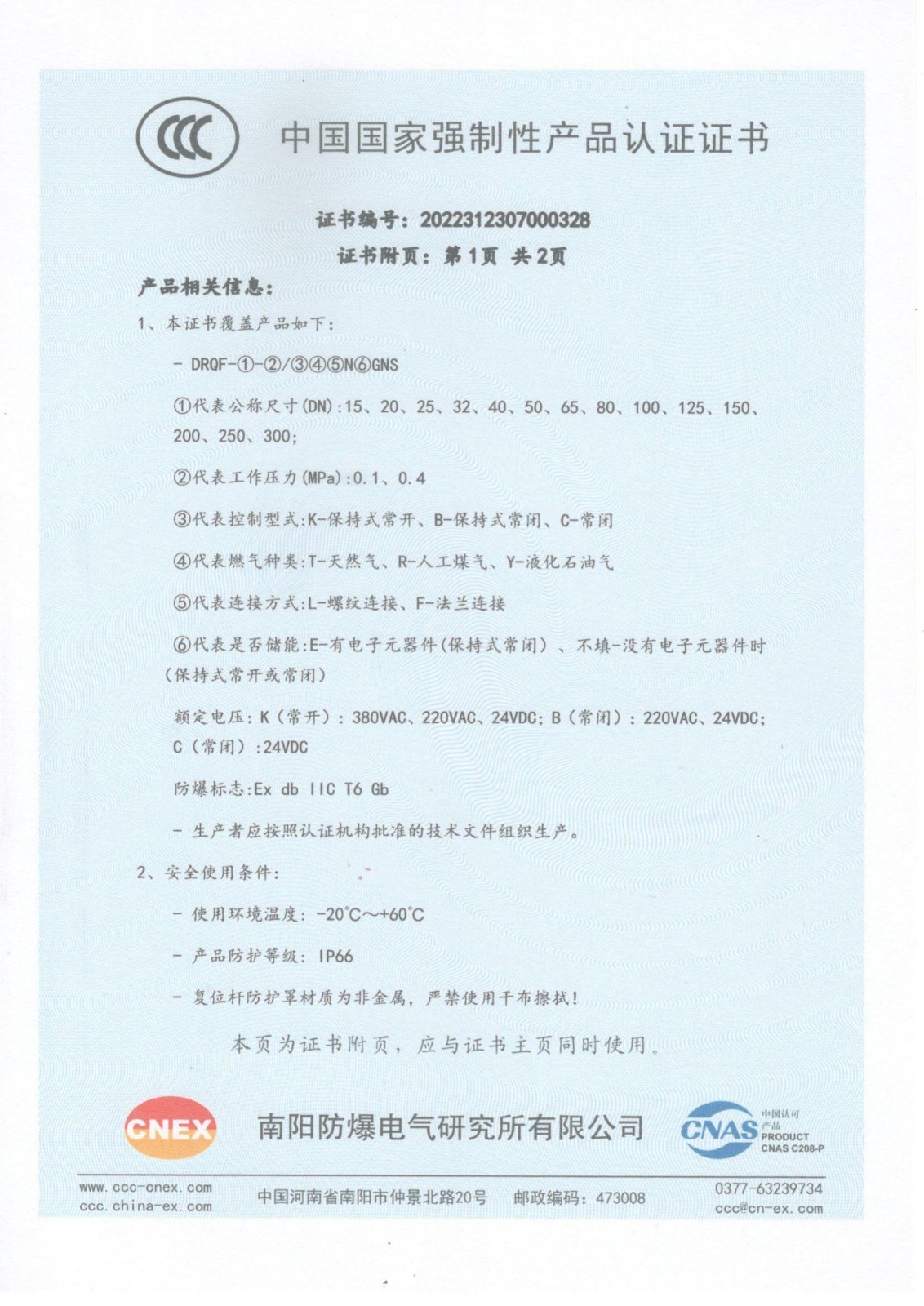 CCC

中国国家强制性产品认证证书

证书编号：2022312307000328

证书附页：第1页 共2页

产品相关信息：

1、本证书覆盖产品如下：

- DRQF-①-②/③④⑤N⑥GNS

①代表公称尺寸(DN)：15、20、25、32、40、50、65、80、100、125、150、200、250、300；

②代表工作压力(MPa)：0.1、0.4

③代表控制型式：K-保持式常开、B-保持式常闭、C-常闭

④代表燃气种类：T-天然气、R-人工煤气、Y-液化石油气

⑤代表连接方式：L-螺纹连接、F-法兰连接

⑥代表是否储能：E-有电子元器件(保持式常闭)、不填-没有电子元器件时(保持式常开或常闭)

额定电压：K（常开）：380VAC、220VAC、24VDC；B（常闭）：220VAC、24VDC；C（常闭）：24VDC

防爆标志：Ex db IIC T6 Gb

- 生产者应按照认证机构批准的技术文件组织生产。

2、安全使用条件：

- 使用环境温度：-20°C～+60°C

- 产品防护等级：IP66

- 复位杆防护罩材质为非金属，严禁使用干布擦拭！

本页为证书附页，应与证书主页同时使用。

CNEX

南阳防爆电气研究所有限公司

CNAS 中国认可 产品 PRODUCT CNAS C208-P

www.ccc-cnex.com
ccc.china-ex.com

中国河南省南阳市仲景北路20号 邮政编码：473008

0377-63239734
ccc@cn-ex.com